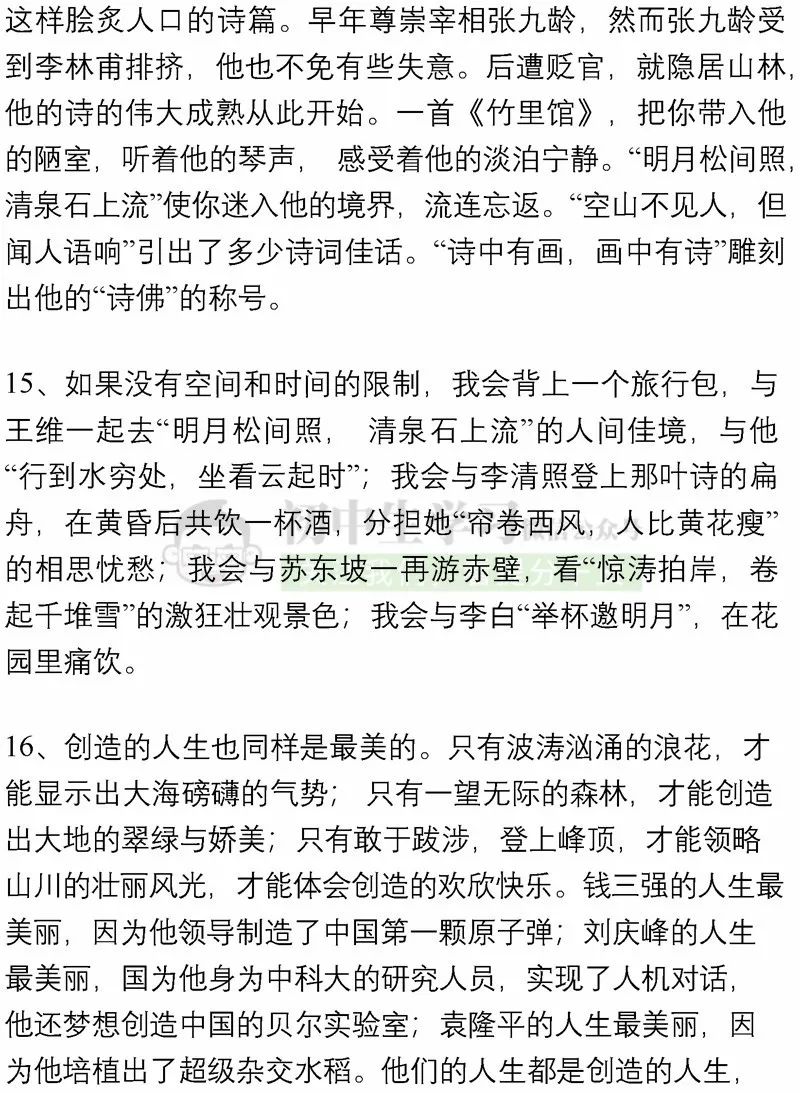 这样脍炙人口的诗篇。早年尊崇宰相张九龄，然而张九龄受到李林甫排挤，他也不免有些失意。后遭贬官，就隐居山林，他的诗的伟大成熟从此开始。一首《竹里馆》，把你带入他的陋室，听着他的琴声，感受着他的淡泊宁静。“明月松间照，清泉石上流”使你迷入他的境界，流连忘返。“空山不见人，但闻人语响”引出了多少诗词佳话。“诗中有画，画中有诗”雕刻出他的“诗佛”的称号。

15、如果没有空间和时间的限制，我会背上一个旅行包，与王维一起去“明月松间照，清泉石上流”的人间佳境，与他“行到水穷处，坐看云起时”；我会与李清照登上那叶诗的扁舟，在黄昏后共饮一杯酒，分担她“帘卷西风，人比黄花瘦”的相思忧愁；我会与苏东坡一再游赤壁，看“惊涛拍岸，卷起千堆雪”的激狂壮观景色；我会与李白“举杯邀明月”，在花园里痛饮。

16、创造的人生也同样是最美的。只有波涛汹涌的浪花，才能显示出大海磅礴的气势；只有一望无际的森林，才能创造出大地的翠绿与娇美；只有敢于跋涉，登上峰顶，才能领略山川的壮丽风光，才能体会创造的欢欣快乐。钱三强的人生最美丽，因为他领导制造了中国第一颗原子弹；刘庆峰的人生最美丽，国为他身为中科大的研究人员，实现了人机对话，他还梦想创造中国的贝尔实验室；袁隆平的人生最美丽，因为他培植出了超级杂交水稻。他们的人生都是创造的人生，